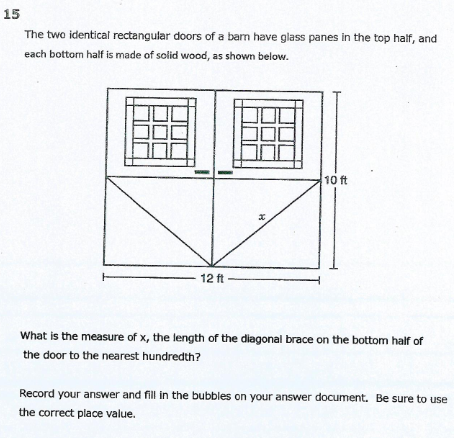 15

The two identical rectangular doors of a barn have glass panes in the top half, and each bottom half is made of solid wood, as shown below.

10 ft

$x$

12 ft

What is the measure of x, the length of the diagonal brace on the bottom half of the door to the nearest hundredth?

Record your answer and fill in the bubbles on your answer document. Be sure to use the correct place value.